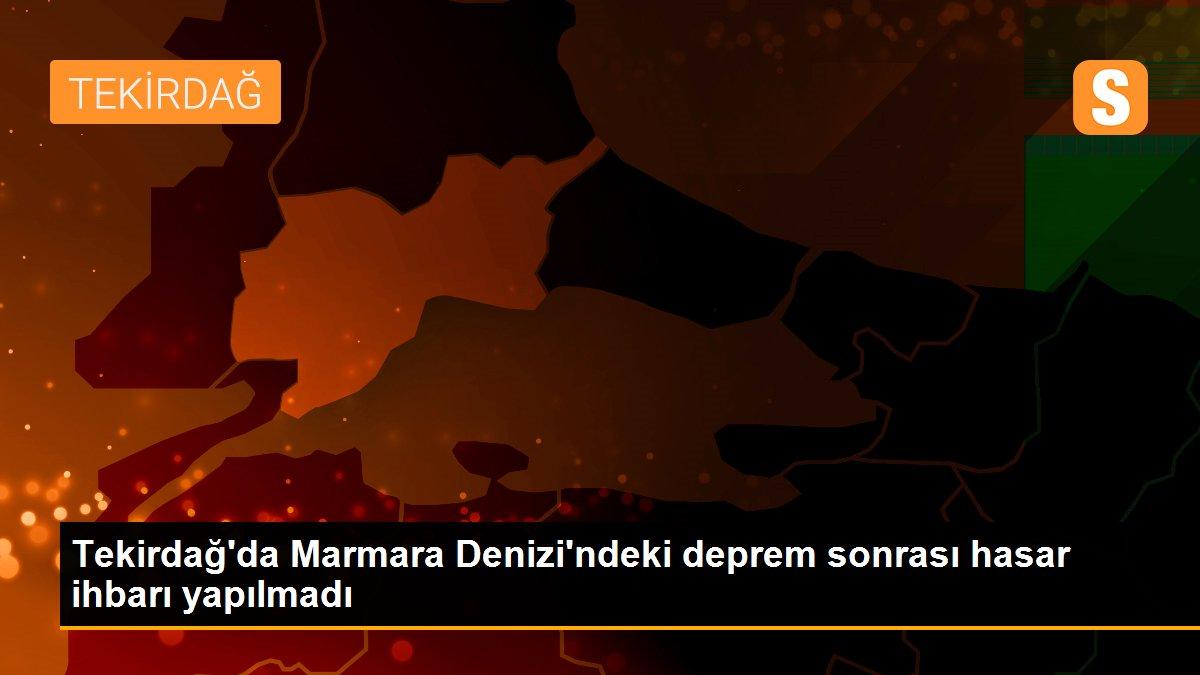 TEKİRDAĞ

S

Tekirdağ'da Marmara Denizi'ndeki deprem sonrası hasar ihbarı yapılmadı